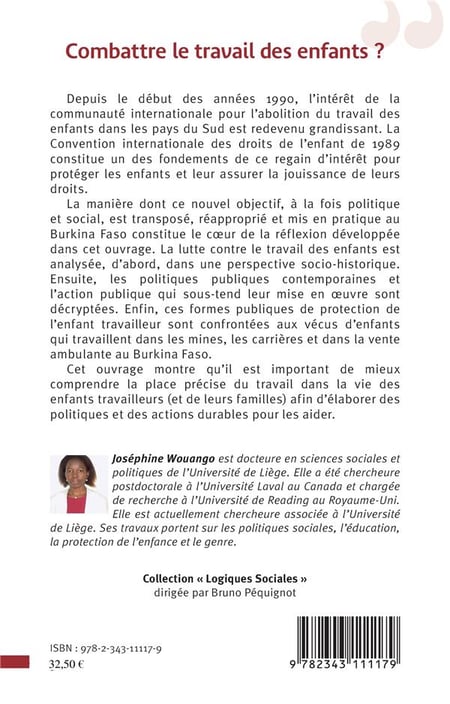 Combattre le travail des enfants ?

Depuis le début des années 1990, l'intérêt de la communauté internationale pour l'abolition du travail des enfants dans les pays du Sud est redevenu grandissant. La Convention internationale des droits de l'enfant de 1989 constitue un des fondements de ce regain d'intérêt pour protéger les enfants et leur assurer la jouissance de leurs droits.

La manière dont ce nouvel objectif, à la fois politique et social, est transposé, réapproprié et mis en pratique au Burkina Faso constitue le cœur de la réflexion développée dans cet ouvrage. La lutte contre le travail des enfants est analysée, d'abord, dans une perspective socio-historique. Ensuite, les politiques publiques contemporaines et l'action publique qui sous-tend leur mise en œuvre sont décryptées. Enfin, ces formes publiques de protection de l'enfant travailleur sont confrontées aux vécus d'enfants qui travaillent dans les mines, les carrières et dans la vente ambulante au Burkina Faso.

Cet ouvrage montre qu'il est important de mieux comprendre la place précise du travail dans la vie des enfants travailleurs (et de leurs familles) afin d'élaborer des politiques et des actions durables pour les aider.

Joséphine Wouango est docteure en sciences sociales et politiques de l'Université de Liège. Elle a été chercheure postdoctorale à l'Université Laval au Canada et chargée de recherche à l'Université de Reading au Royaume-Uni. Elle est actuellement chercheure associée à l'Université de Liège. Ses travaux portent sur les politiques sociales, l'éducation, la protection de l'enfance et le genre.

Collection « Logiques Sociales »
dirigée par Bruno Péquignot

ISBN : 978-2-343-11117-9
32,50 €

9 782343 111179